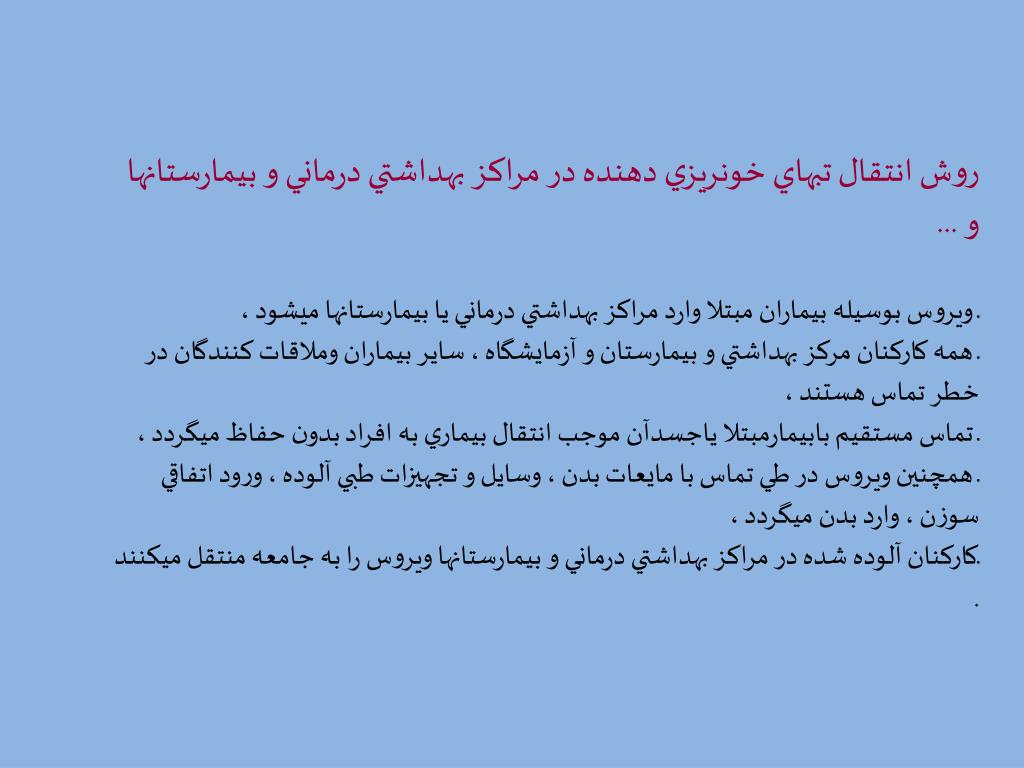 روش انتقال تبهاي خونريزي دهنده در مراكز بهداشتي درماني و بيمارستانها و ...

.ويروس بوسيله بيماران مبتلا وارد مراكز بهداشتي درماني يا بيمارستانها ميشود ،

.همه كاركنان مركز بهداشتي و بيمارستان و آزمايشگاه ، ساير بيماران وملاقات كنندگان در خطر تماس هستند ،

.تماس مستقيم بابيمارمبتلا ياجسدآن موجب انتقال بيماري به افراد بدون حفاظ ميگردد ،

.همچنين ويروس در طي تماس با مايعات بدن ، وسايل و تجهيزات طبي آلوده ، ورود اتفاقي سوزن ، وارد بدن ميگردد ،

.كاركنان آلوده شده در مراكز بهداشتي درماني و بيمارستانها ويروس را به جامعه منتقل ميكنند .